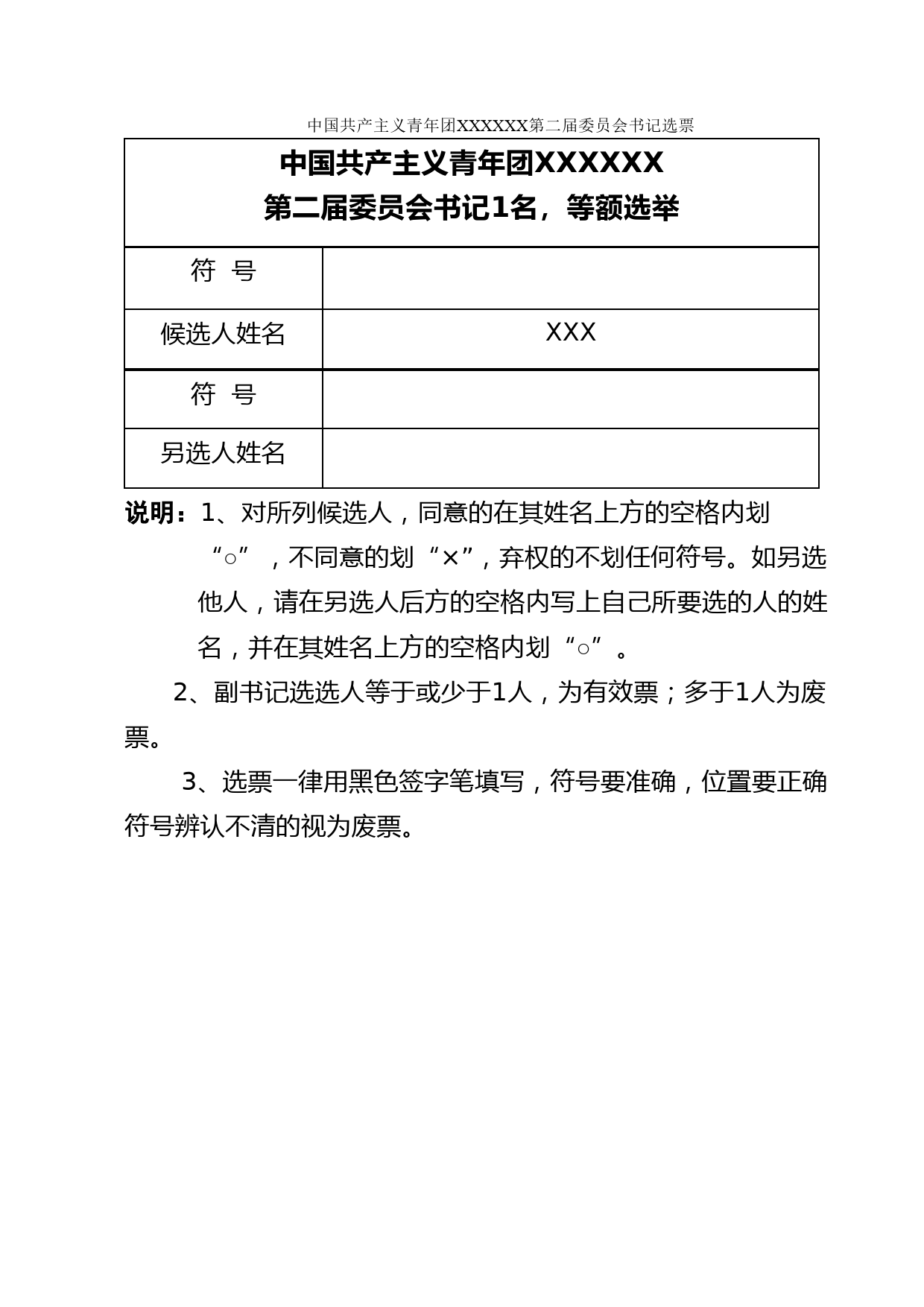 中国共产主义青年团XXXXXX第二届委员会书记选票

| 中国共产主义青年团XXXXXX 第二届委员会书记1名，等额选举 | |
|---|---|
| 符 号 | |
| 候选人姓名 | XXX |
| 符 号 | |
| 另选人姓名 | |

说明：1、对所列候选人，同意的在其姓名上方的空格内划“○”，不同意的划“×”，弃权的不划任何符号。如另选他人，请在另选人后方的空格内写上自己所要选的人的姓名，并在其姓名上方的空格内划“○”。

2、副书记选选人等于或少于1人，为有效票；多于1人为废票。

3、选票一律用黑色签字笔填写，符号要准确，位置要正确符号辨认不清的视为废票。